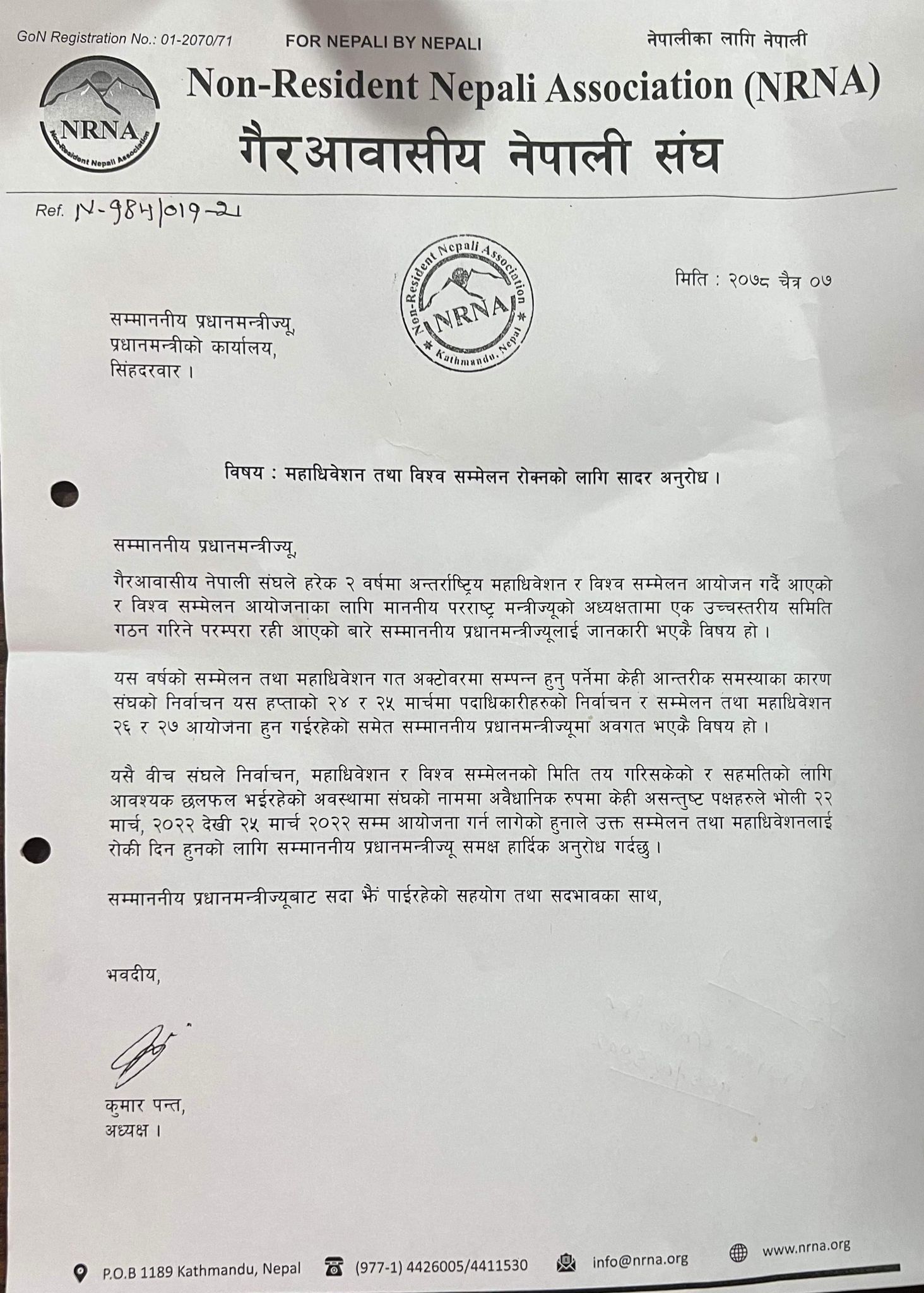 GoN Registration No.: 01-2070/71

FOR NEPALI BY NEPALI

नेपालीका लागि नेपाली

NRNA
Non-Resident Nepali Association

Non-Resident Nepali Association (NRNA)

गैरआवासीय नेपाली संघ

Ref. N-984/019-21

Non-Resident Nepali Association
NRNA
Kathmandu, Nepal

मिति : २०७८ चैत्र ०७

सम्माननीय प्रधानमन्त्रीज्यू,
प्रधानमन्त्रीको कार्यालय,
सिंहदरवार ।

विषय : महाधिवेशन तथा विश्व सम्मेलन रोक्नको लागि सादर अनुरोध ।

सम्माननीय प्रधानमन्त्रीज्यू,

गैरआवासीय नेपाली संघले हरेक २ वर्षमा अन्तर्राष्ट्रिय महाधिवेशन र विश्व सम्मेलन आयोजन गर्दै आएको र विश्व सम्मेलन आयोजनाका लागि माननीय परराष्ट्र मन्त्रीज्यूको अध्यक्षतामा एक उच्चस्तरीय समिति गठन गरिने परम्परा रही आएको बारे सम्माननीय प्रधानमन्त्रीज्यूलाई जानकारी भएकै विषय हो ।

यस वर्षको सम्मेलन तथा महाधिवेशन गत अक्टोवरमा सम्पन्न हुनु पर्नेमा केही आन्तरीक समस्याका कारण संघको निर्वाचन यस हप्ताको २४ र २५ मार्चमा पदाधिकारीहरुको निर्वाचन र सम्मेलन तथा महाधिवेशन २६ र २७ आयोजना हुन गईरहेको समेत सम्माननीय प्रधानमन्त्रीज्यूमा अवगत भएकै विषय हो ।

यसै वीच संघले निर्वाचन, महाधिवेशन र विश्व सम्मेलनको मिति तय गरिसकेको र सहमतिको लागि आवश्यक छलफल भईरहेको अवस्थामा संघको नाममा अवैधानिक रुपमा केही असन्तुष्ट पक्षहरुले भोली २२ मार्च, २०२२ देखी २५ मार्च २०२२ सम्म आयोजना गर्न लागेको हुनाले उक्त सम्मेलन तथा महाधिवेशनलाई रोकी दिन हुनको लागि सम्माननीय प्रधानमन्त्रीज्यू समक्ष हार्दिक अनुरोध गर्दछु ।

सम्माननीय प्रधानमन्त्रीज्यूबाट सदा झैं पाईरहेको सहयोग तथा सदभावका साथ,

भवदीय,

कुमार पन्त,
अध्यक्ष ।

P.O.B 1189 Kathmandu, Nepal (977-1) 4426005/4411530 info@nrna.org www.nrna.org